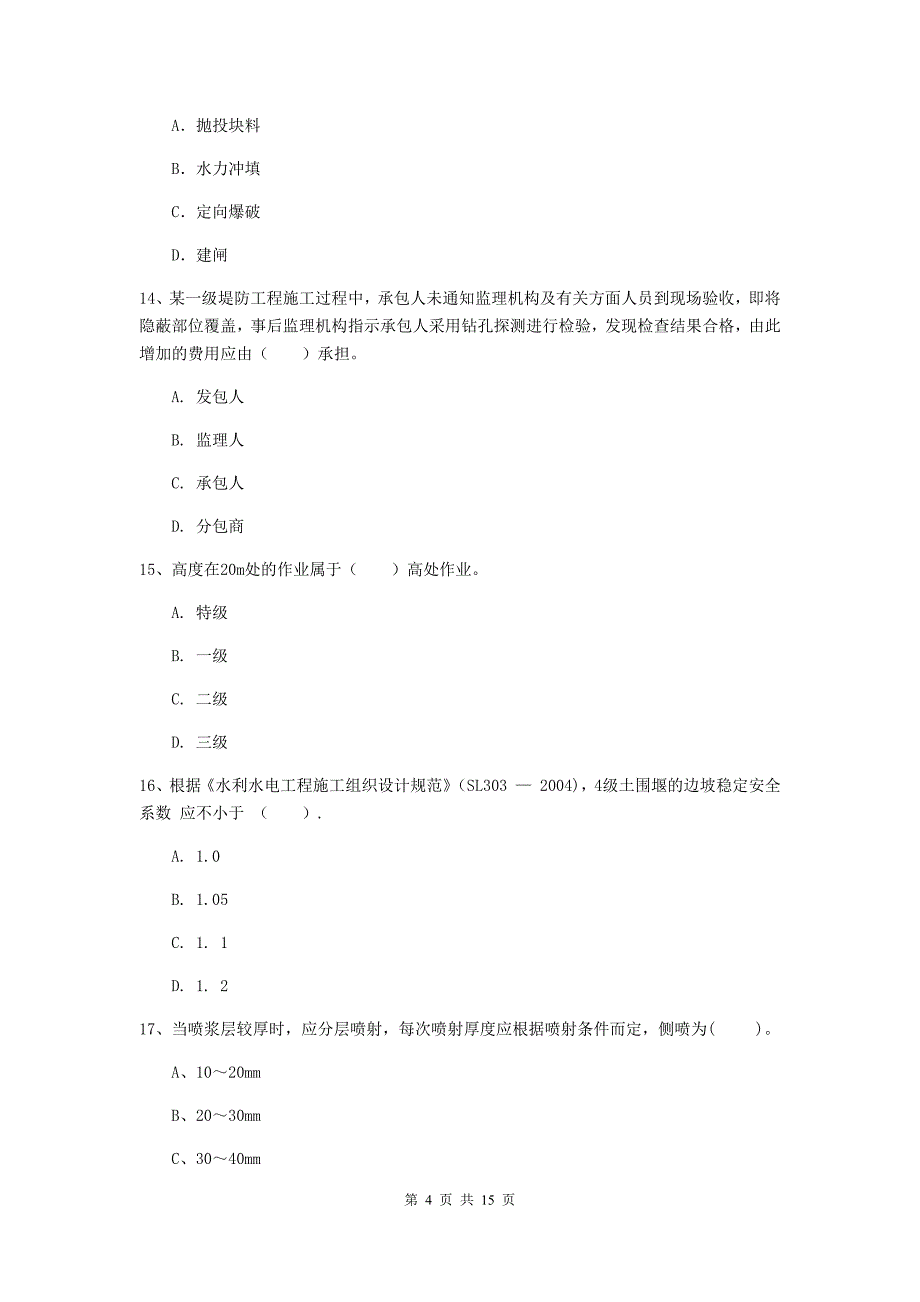 A. 抛投块料

B. 水力冲填

C. 定向爆破

D. 建闸

14、某一级堤防工程施工过程中，承包人未通知监理机构及有关方面人员到现场验收，即将隐蔽部位覆盖，事后监理机构指示承包人采用钻孔探测进行检验，发现检查结果合格，由此增加的费用应由（　　）承担。

A. 发包人

B. 监理人

C. 承包人

D. 分包商

15、高度在20m处的作业属于（　　）高处作业。

A. 特级

B. 一级

C. 二级

D. 三级

16、根据《水利水电工程施工组织设计规范》（SL303 — 2004），4级土围堰的边坡稳定安全系数 应不小于 （　　）.

A. 1.0

B. 1.05

C. 1. 1

D. 1. 2

17、当喷浆层较厚时，应分层喷射，每次喷射厚度应根据喷射条件而定，侧喷为(　　)。

A、10～20mm

B、20～30mm

C、30～40mm

第 4 页 共 15 页